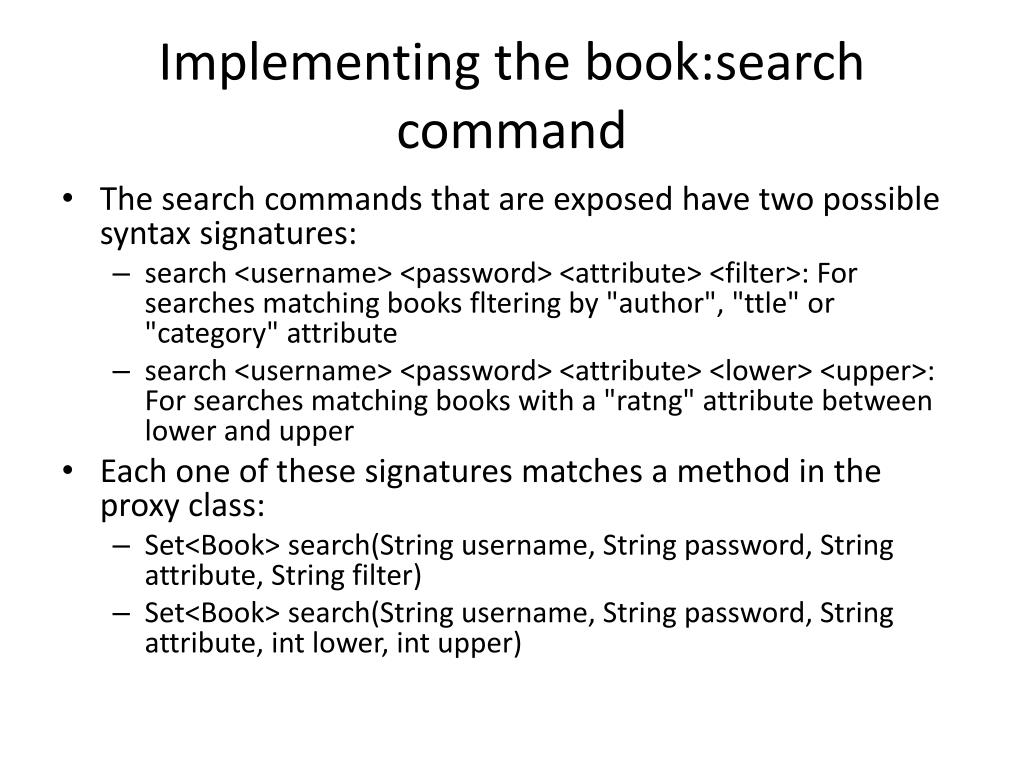 Implementing the book:search command

• The search commands that are exposed have two possible syntax signatures:
– search <username> <password> <attribute> <filter>: For searches matching books fltering by "author", "ttle" or "category" attribute
– search <username> <password> <attribute> <lower> <upper>: For searches matching books with a "ratng" attribute between lower and upper
• Each one of these signatures matches a method in the proxy class:
– Set<Book> search(String username, String password, String attribute, String filter)
– Set<Book> search(String username, String password, String attribute, int lower, int upper)